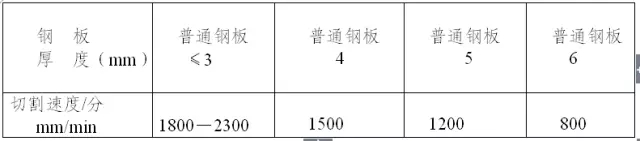 | 钢　板 厚　度（mm） | 普通钢板 ≤3 | 普通钢板 4 | 普通钢板 5 | 普通钢板 6 |
|---|---|---|---|---|
| 切割速度/分 mm/min | 1800－2300 | 1500 | 1200 | 800 |